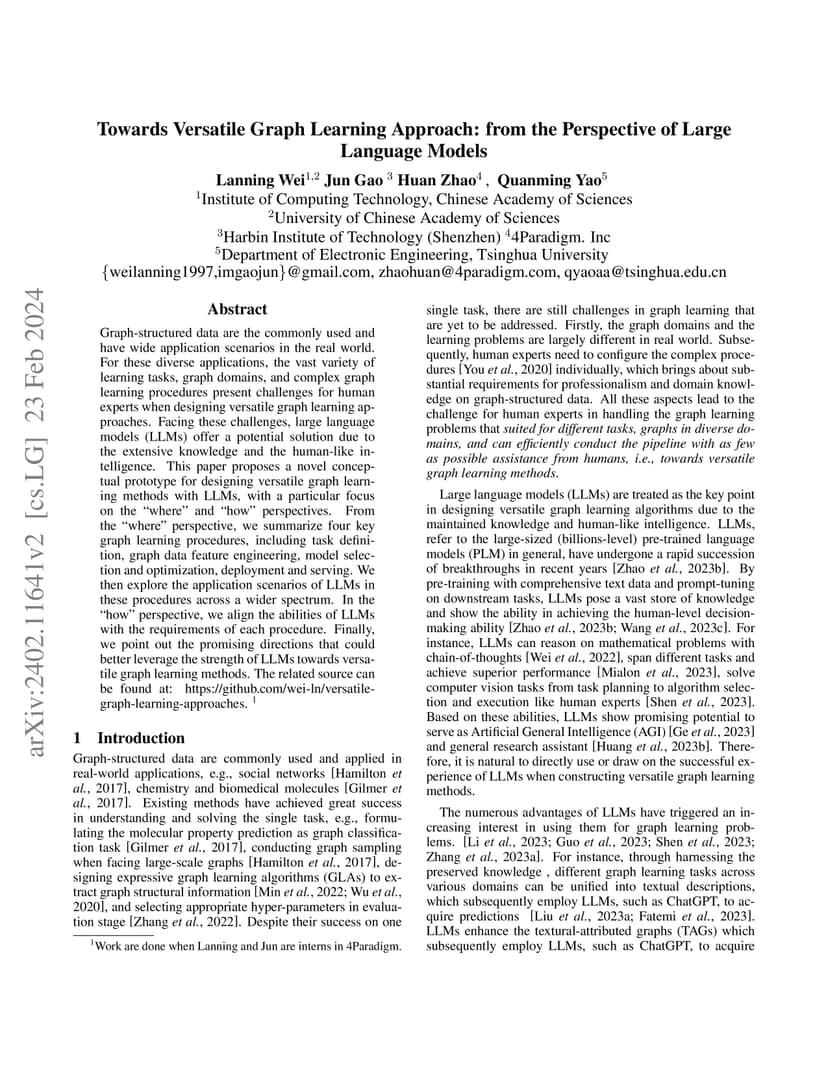 arXiv:2402.11641v2 [cs.LG] 23 Feb 2024

Towards Versatile Graph Learning Approach: from the Perspective of Large Language Models

Lanning Wei$^{1,2}$ Jun Gao $^{3}$ Huan Zhao$^{4}$ , Quanming Yao$^{5}$
$^{1}$Institute of Computing Technology, Chinese Academy of Sciences
$^{2}$University of Chinese Academy of Sciences
$^{3}$Harbin Institute of Technology (Shenzhen) $^{4}$4Paradigm. Inc
$^{5}$Department of Electronic Engineering, Tsinghua University
{weilanning1997,imgaojun}@gmail.com, zhaohuan@4paradigm.com, qyaoaa@tsinghua.edu.cn

Abstract

Graph-structured data are the commonly used and have wide application scenarios in the real world. For these diverse applications, the vast variety of learning tasks, graph domains, and complex graph learning procedures present challenges for human experts when designing versatile graph learning approaches. Facing these challenges, large language models (LLMs) offer a potential solution due to the extensive knowledge and the human-like intelligence. This paper proposes a novel conceptual prototype for designing versatile graph learning methods with LLMs, with a particular focus on the "where" and "how" perspectives. From the "where" perspective, we summarize four key graph learning procedures, including task definition, graph data feature engineering, model selection and optimization, deployment and serving. We then explore the application scenarios of LLMs in these procedures across a wider spectrum. In the "how" perspective, we align the abilities of LLMs with the requirements of each procedure. Finally, we point out the promising directions that could better leverage the strength of LLMs towards versatile graph learning methods. The related source can be found at: https://github.com/wei-ln/versatile-graph-learning-approaches. $^{1}$

1 Introduction

Graph-structured data are commonly used and applied in real-world applications, e.g., social networks [Hamilton et al., 2017], chemistry and biomedical molecules [Gilmer et al., 2017]. Existing methods have achieved great success in understanding and solving the single task, e.g., formulating the molecular property prediction as graph classification task [Gilmer et al., 2017], conducting graph sampling when facing large-scale graphs [Hamilton et al., 2017], designing expressive graph learning algorithms (GLAs) to extract graph structural information [Min et al., 2022; Wu et al., 2020], and selecting appropriate hyper-parameters in evaluation stage [Zhang et al., 2022]. Despite their success on one

$^{1}$Work are done when Lanning and Jun are interns in 4Paradigm.

single task, there are still challenges in graph learning that are yet to be addressed. Firstly, the graph domains and the learning problems are largely different in real world. Subsequently, human experts need to configure the complex procedures [You et al., 2020] individually, which brings about substantial requirements for professionalism and domain knowledge on graph-structured data. All these aspects lead to the challenge for human experts in handling the graph learning problems that suited for different tasks, graphs in diverse domains, and can efficiently conduct the pipeline with as few as possible assistance from humans, i.e., towards versatile graph learning methods.

Large language models (LLMs) are treated as the key point in designing versatile graph learning algorithms due to the maintained knowledge and human-like intelligence. LLMs, refer to the large-sized (billions-level) pre-trained language models (PLM) in general, have undergone a rapid succession of breakthroughs in recent years [Zhao et al., 2023b]. By pre-training with comprehensive text data and prompt-tuning on downstream tasks, LLMs pose a vast store of knowledge and show the ability in achieving the human-level decision-making ability [Zhao et al., 2023b; Wang et al., 2023c]. For instance, LLMs can reason on mathematical problems with chain-of-thoughts [Wei et al., 2022], span different tasks and achieve superior performance [Mialon et al., 2023], solve computer vision tasks from task planning to algorithm selection and execution like human experts [Shen et al., 2023]. Based on these abilities, LLMs show promising potential to serve as Artificial General Intelligence (AGI) [Ge et al., 2023] and general research assistant [Huang et al., 2023b]. Therefore, it is natural to directly use or draw on the successful experience of LLMs when constructing versatile graph learning methods.

The numerous advantages of LLMs have triggered an increasing interest in using them for graph learning problems. [Li et al., 2023; Guo et al., 2023; Shen et al., 2023; Zhang et al., 2023a]. For instance, through harnessing the preserved knowledge , different graph learning tasks across various domains can be unified into textual descriptions, which subsequently employ LLMs, such as ChatGPT, to acquire predictions [Liu et al., 2023a; Fatemi et al., 2023]. LLMs enhance the textural-attributed graphs (TAGs) which subsequently employ LLMs, such as ChatGPT, to acquire